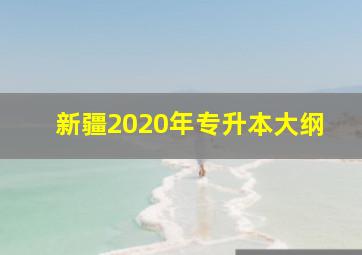 新疆2020年专升本大纲